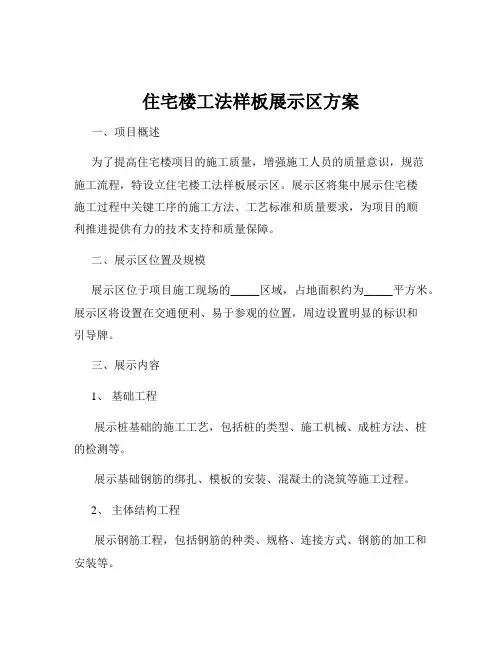 住宅楼工法样板展示区方案

一、项目概述

为了提高住宅楼项目的施工质量，增强施工人员的质量意识，规范施工流程，特设立住宅楼工法样板展示区。展示区将集中展示住宅楼施工过程中关键工序的施工方法、工艺标准和质量要求，为项目的顺利推进提供有力的技术支持和质量保障。

二、展示区位置及规模

展示区位于项目施工现场的_____区域，占地面积约为_____平方米。展示区将设置在交通便利、易于参观的位置，周边设置明显的标识和引导牌。

三、展示内容

1、 基础工程

展示桩基础的施工工艺，包括桩的类型、施工机械、成桩方法、桩的检测等。

展示基础钢筋的绑扎、模板的安装、混凝土的浇筑等施工过程。

2、 主体结构工程

展示钢筋工程，包括钢筋的种类、规格、连接方式、钢筋的加工和安装等。